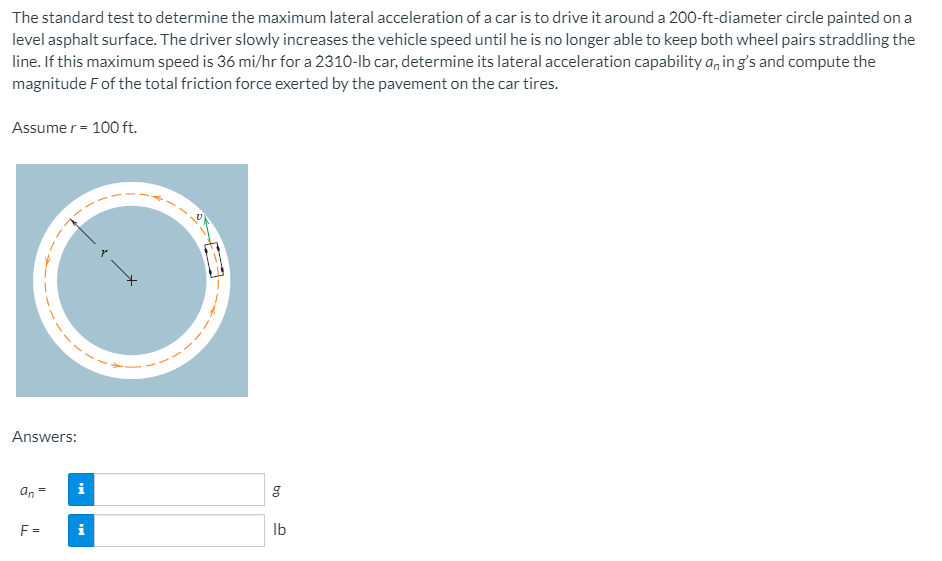 The standard test to determine the maximum lateral acceleration of a car is to drive it around a 200-ft-diameter circle painted on a level asphalt surface. The driver slowly increases the vehicle speed until he is no longer able to keep both wheel pairs straddling the line. If this maximum speed is 36 mi/hr for a 2310-lb car, determine its lateral acceleration capability $a_n$ in $g$'s and compute the magnitude $F$ of the total friction force exerted by the pavement on the car tires.

Assume $r$ = 100 ft.

$v$

$r$

Answers:

$a_n$ = i $g$

$F$ = i lb